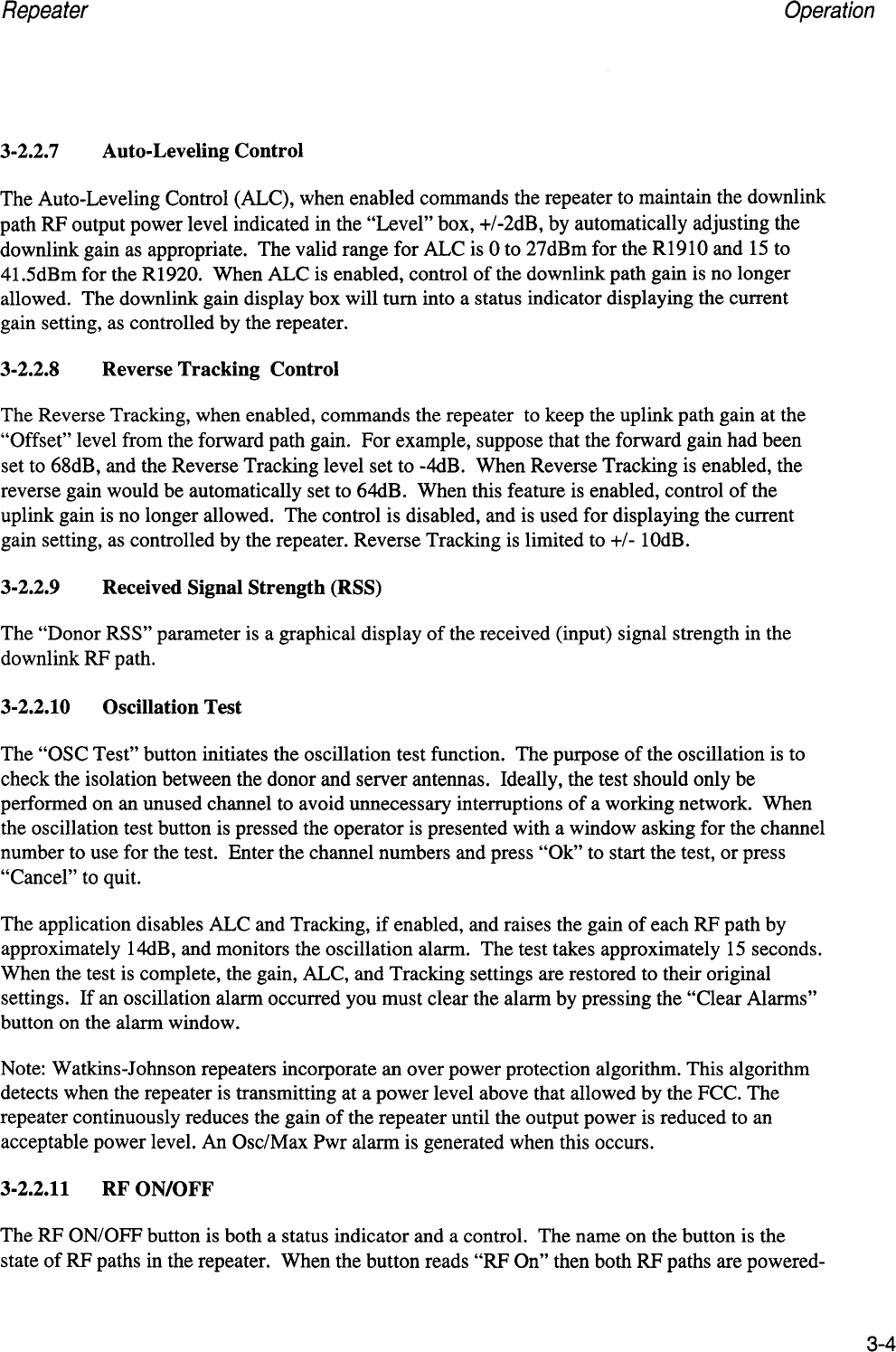 Repeater Operation

3-2.2.7 Auto-Leveling Control

The Auto-Leveling Control (ALC), when enabled commands the repeater to maintain the downlink path RF output power level indicated in the “Level” box, +/-2dB, by automatically adjusting the downlink gain as appropriate. The valid range for ALC is 0 to 27dBm for the R1910 and 15 to 41.5dBm for the R1920. When ALC is enabled, control of the downlink path gain is no longer allowed. The downlink gain display box will turn into a status indicator displaying the current gain setting, as controlled by the repeater.

3-2.2.8 Reverse Tracking Control

The Reverse Tracking, when enabled, commands the repeater to keep the uplink path gain at the “Offset” level from the forward path gain. For example, suppose that the forward gain had been set to 68dB, and the Reverse Tracking level set to -4dB. When Reverse Tracking is enabled, the reverse gain would be automatically set to 64dB. When this feature is enabled, control of the uplink gain is no longer allowed. The control is disabled, and is used for displaying the current gain setting, as controlled by the repeater. Reverse Tracking is limited to +/- 10dB.

3-2.2.9 Received Signal Strength (RSS)

The “Donor RSS” parameter is a graphical display of the received (input) signal strength in the downlink RF path.

3-2.2.10 Oscillation Test

The “OSC Test” button initiates the oscillation test function. The purpose of the oscillation is to check the isolation between the donor and server antennas. Ideally, the test should only be performed on an unused channel to avoid unnecessary interruptions of a working network. When the oscillation test button is pressed the operator is presented with a window asking for the channel number to use for the test. Enter the channel numbers and press “Ok” to start the test, or press “Cancel” to quit.

The application disables ALC and Tracking, if enabled, and raises the gain of each RF path by approximately 14dB, and monitors the oscillation alarm. The test takes approximately 15 seconds. When the test is complete, the gain, ALC, and Tracking settings are restored to their original settings. If an oscillation alarm occurred you must clear the alarm by pressing the “Clear Alarms” button on the alarm window.

Note: Watkins-Johnson repeaters incorporate an over power protection algorithm. This algorithm detects when the repeater is transmitting at a power level above that allowed by the FCC. The repeater continuously reduces the gain of the repeater until the output power is reduced to an acceptable power level. An Osc/Max Pwr alarm is generated when this occurs.

3-2.2.11 RF ON/OFF

The RF ON/OFF button is both a status indicator and a control. The name on the button is the state of RF paths in the repeater. When the button reads “RF On” then both RF paths are powered-

3-4